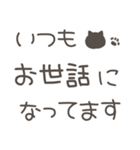 いつも
お世話に
なってます